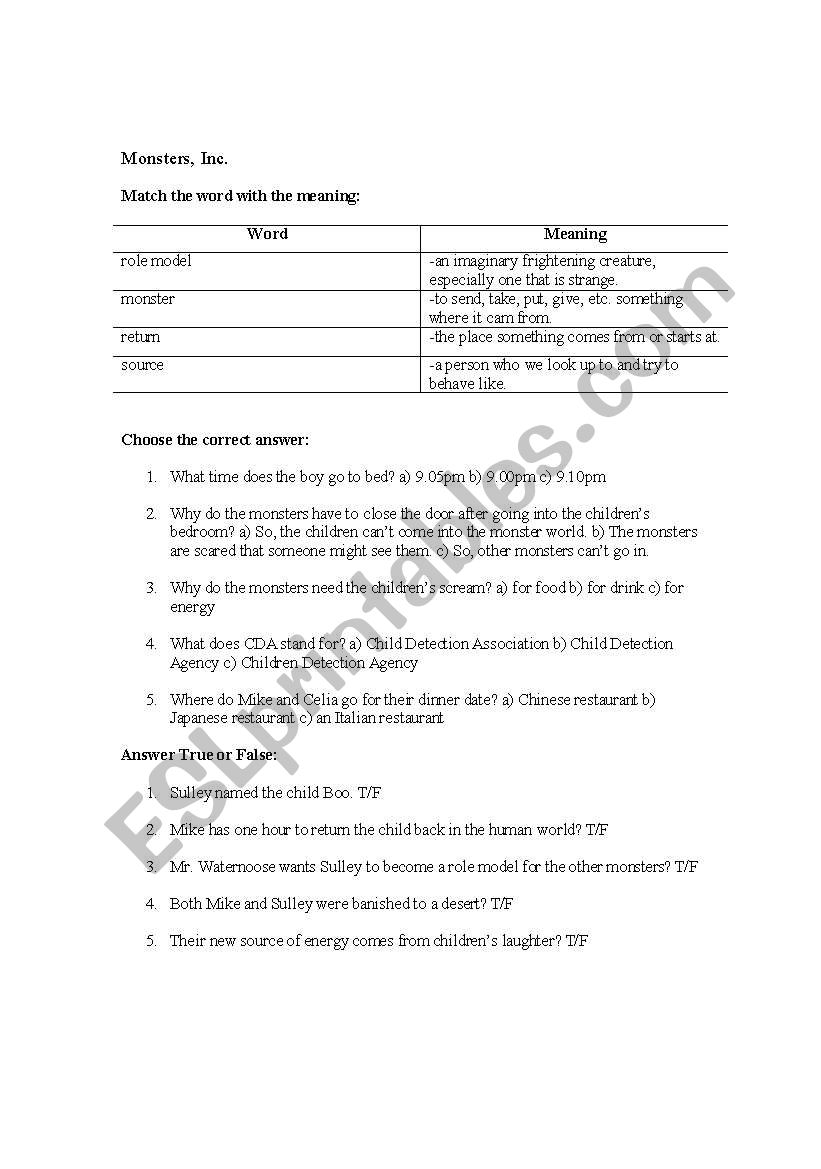 Monsters, Inc.

Match the word with the meaning:

| Word | Meaning |
|---|---|
| role model | -an imaginary frightening creature, especially one that is strange. |
| monster | -to send, take, put, give, etc. something where it cam from. |
| return | -the place something comes from or starts at. |
| source | -a person who we look up to and try to behave like. |

Choose the correct answer:

1. What time does the boy go to bed? a) 9.05pm b) 9.00pm c) 9.10pm

2. Why do the monsters have to close the door after going into the children's bedroom? a) So, the children can't come into the monster world. b) The monsters are scared that someone might see them. c) So, other monsters can't go in.

3. Why do the monsters need the children's scream? a) for food b) for drink c) for energy

4. What does CDA stand for? a) Child Detection Association b) Child Detection Agency c) Children Detection Agency

5. Where do Mike and Celia go for their dinner date? a) Chinese restaurant b) Japanese restaurant c) an Italian restaurant

Answer True or False:

1. Sulley named the child Boo. T/F

2. Mike has one hour to return the child back in the human world? T/F

3. Mr. Waternoose wants Sulley to become a role model for the other monsters? T/F

4. Both Mike and Sulley were banished to a desert? T/F

5. Their new source of energy comes from children's laughter? T/F

ESLprintables.com